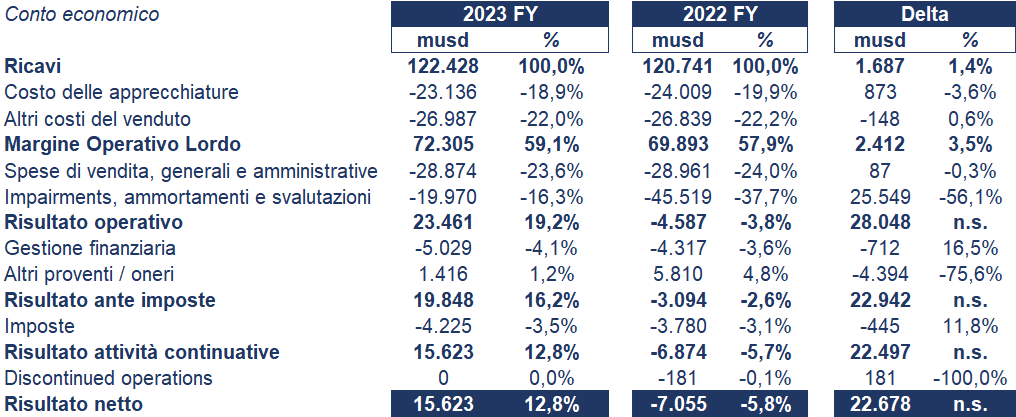 | Conto economico | 2023 FY | | 2022 FY | | Delta | |
|---|---|---|---|---|---|---|
| | musd | % | musd | % | musd | % |
| **Ricavi** | **122.428** | **100,0%** | **120.741** | **100,0%** | **1.687** | **1,4%** |
| Costo delle apprecchiature | -23.136 | -18,9% | -24.009 | -19,9% | 873 | -3,6% |
| Altri costi del venduto | -26.987 | -22,0% | -26.839 | -22,2% | -148 | 0,6% |
| **Margine Operativo Lordo** | **72.305** | **59,1%** | **69.893** | **57,9%** | **2.412** | **3,5%** |
| Spese di vendita, generali e amministrative | -28.874 | -23,6% | -28.961 | -24,0% | 87 | -0,3% |
| Impairments, ammortamenti e svalutazioni | -19.970 | -16,3% | -45.519 | -37,7% | 25.549 | -56,1% |
| **Risultato operativo** | **23.461** | **19,2%** | **-4.587** | **-3,8%** | **28.048** | **n.s.** |
| Gestione finanziaria | -5.029 | -4,1% | -4.317 | -3,6% | -712 | 16,5% |
| Altri proventi / oneri | 1.416 | 1,2% | 5.810 | 4,8% | -4.394 | -75,6% |
| **Risultato ante imposte** | **19.848** | **16,2%** | **-3.094** | **-2,6%** | **22.942** | **n.s.** |
| Imposte | -4.225 | -3,5% | -3.780 | -3,1% | -445 | 11,8% |
| **Risultato attività continuative** | **15.623** | **12,8%** | **-6.874** | **-5,7%** | **22.497** | **n.s.** |
| Discontinued operations | 0 | 0,0% | -181 | -0,1% | 181 | -100,0% |
| **Risultato netto** | **15.623** | **12,8%** | **-7.055** | **-5,8%** | **22.678** | **n.s.** |